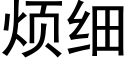 烦细